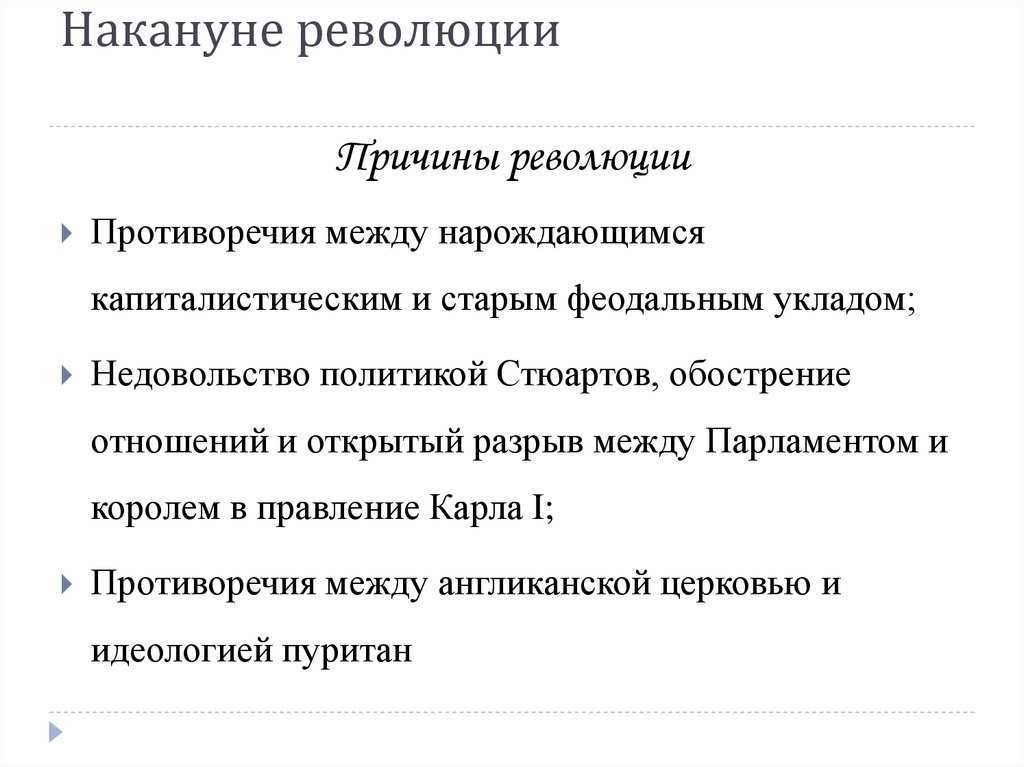 Накануне революции

Причины революции

Противоречия между нарождающимся капиталистическим и старым феодальным укладом;

Недовольство политикой Стюартов, обострение отношений и открытый разрыв между Парламентом и королем в правление Карла I;

Противоречия между англиканской церковью и идеологией пуритан